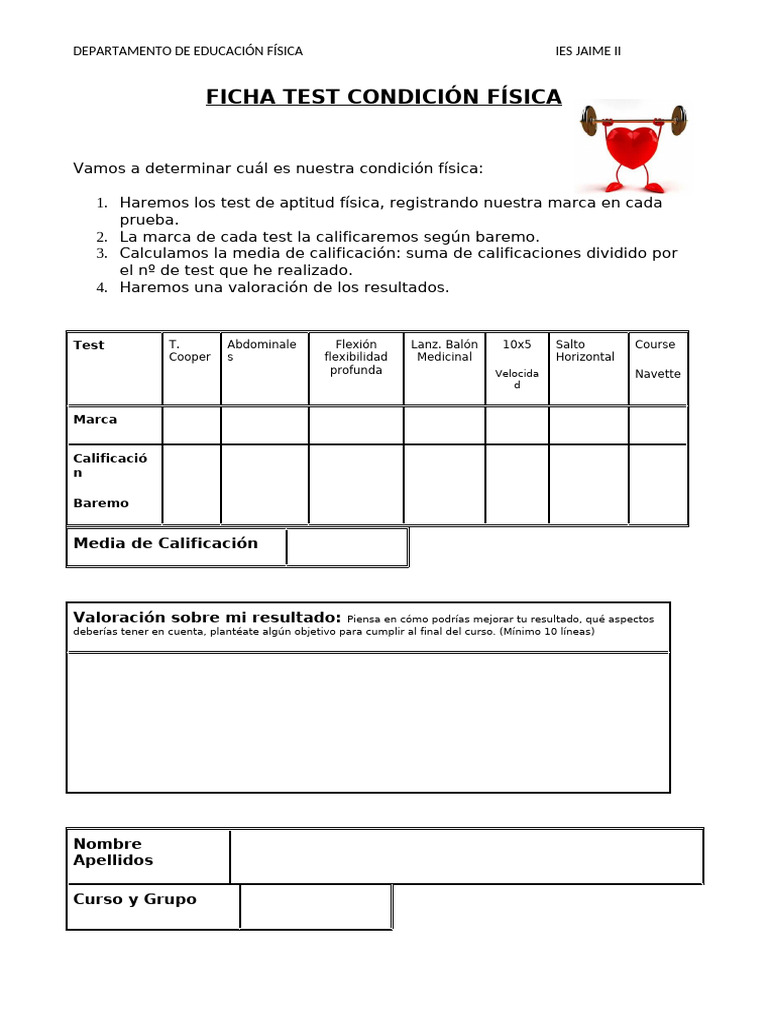 DEPARTAMENTO DE EDUCACIÓN FÍSICA IES JAIME II

FICHA TEST CONDICIÓN FÍSICA

Vamos a determinar cuál es nuestra condición física:

1. Haremos los test de aptitud física, registrando nuestra marca en cada prueba.
2. La marca de cada test la calificaremos según baremo.
3. Calculamos la media de calificación: suma de calificaciones dividido por el nº de test que he realizado.
4. Haremos una valoración de los resultados.

| Test | T. Cooper | Abdominales | Flexión flexibilidad profunda | Lanz. Balón Medicinal | 10x5 Velocidad | Salto Horizontal | Course Navette |
|---|---|---|---|---|---|---|---|
| Marca | | | | | | | |
| Calificación Baremo | | | | | | | |

| Media de Calificación | |
|---|---|

Valoración sobre mi resultado: Piensa en cómo podrías mejorar tu resultado, qué aspectos deberías tener en cuenta, plantéate algún objetivo para cumplir al final del curso. (Mínimo 10 líneas)

| Nombre Apellidos | |
|---|---|
| Curso y Grupo | |